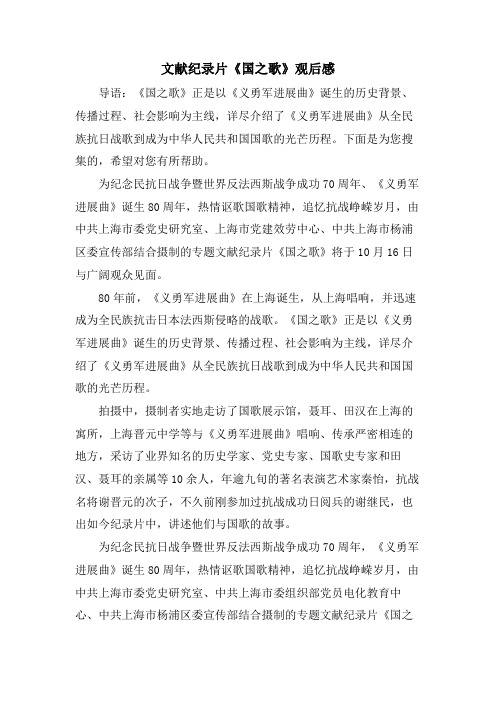 文献纪录片《国之歌》观后感

导语：《国之歌》正是以《义勇军进展曲》诞生的历史背景、传播过程、社会影响为主线，详尽介绍了《义勇军进展曲》从全民族抗日战歌到成为中华人民共和国国歌的光芒历程。下面是为您搜集的，希望对您有所帮助。

为纪念民抗日战争暨世界反法西斯战争成功70周年、《义勇军进展曲》诞生80周年，热情讴歌国歌精神，追忆抗战峥嵘岁月，由中共上海市委党史研究室、上海市党建效劳中心、中共上海市杨浦区委宣传部结合摄制的专题文献纪录片《国之歌》将于10月16日与广阔观众见面。

80年前，《义勇军进展曲》在上海诞生，从上海唱响，并迅速成为全民族抗击日本法西斯侵略的战歌。《国之歌》正是以《义勇军进展曲》诞生的历史背景、传播过程、社会影响为主线，详尽介绍了《义勇军进展曲》从全民族抗日战歌到成为中华人民共和国国歌的光芒历程。

拍摄中，摄制者实地走访了国歌展示馆，聂耳、田汉在上海的寓所，上海晋元中学等与《义勇军进展曲》唱响、传承严密相连的地方，采访了业界知名的历史学家、党史专家、国歌史专家和田汉、聂耳的亲属等10余人，年逾九旬的著名表演艺术家秦怡，抗战名将谢晋元的次子，不久前刚参加过抗战成功日阅兵的谢继民，也出如今纪录片中，讲述他们与国歌的故事。

为纪念民抗日战争暨世界反法西斯战争成功70周年，《义勇军进展曲》诞生80周年，热情讴歌国歌精神，追忆抗战峥嵘岁月，由中共上海市委党史研究室、中共上海市委组织部党员电化教育中心、中共上海市杨浦区委宣传部结合摄制的专题文献纪录片《国之